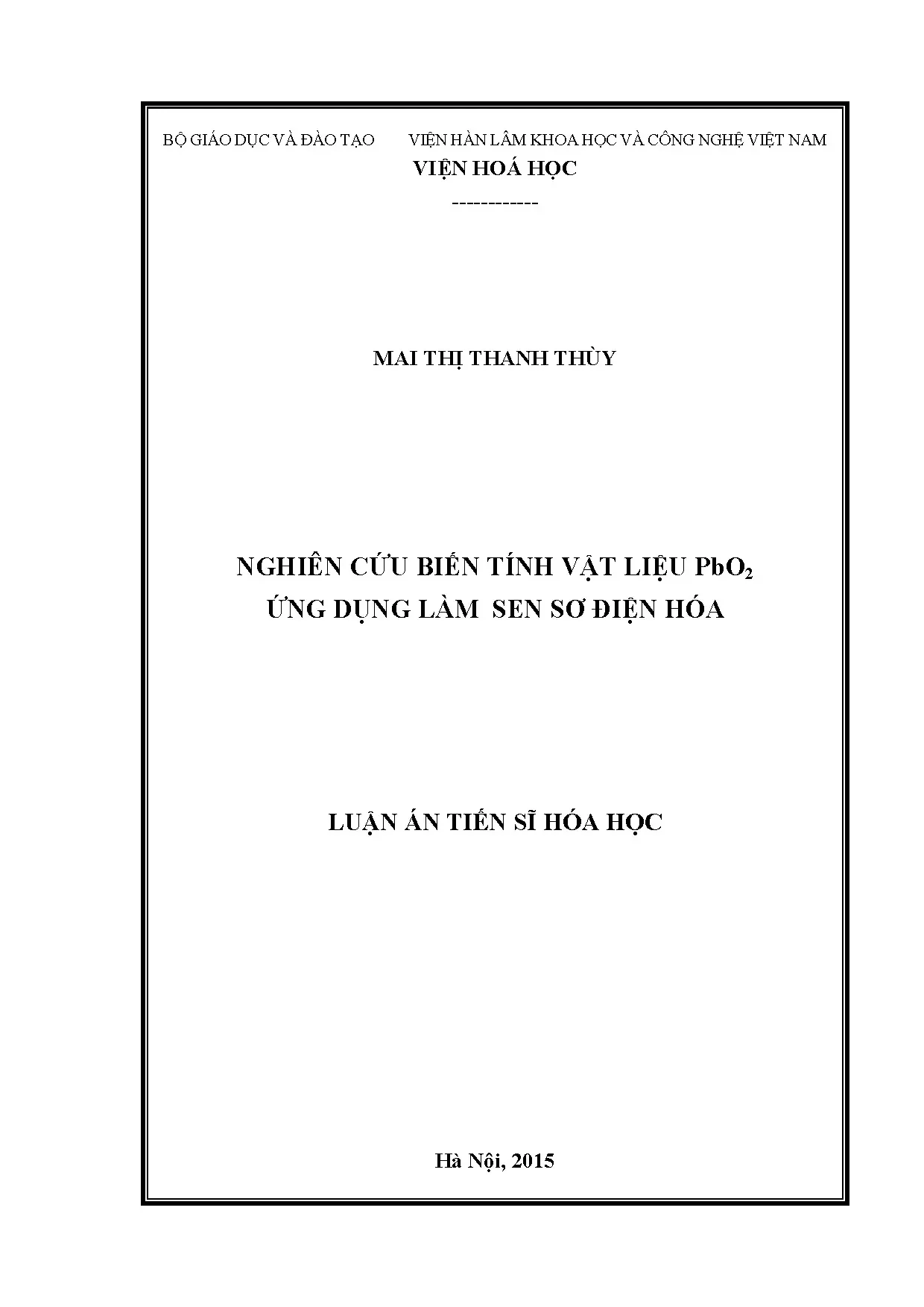 BỘ GIÁO DỤC VÀ ĐÀO TẠO

VIỆN HÀN LÂM KHOA HỌC VÀ CÔNG NGHỆ VIỆT NAM

VIỆN HOÁ HỌC

------------

MAI THỊ THANH THÙY

NGHIÊN CỨU BIẾN TÍNH VẬT LIỆU $PbO_2$
ỨNG DỤNG LÀM SEN SƠ ĐIỆN HÓA

LUẬN ÁN TIẾN SĨ HÓA HỌC

Hà Nội, 2015